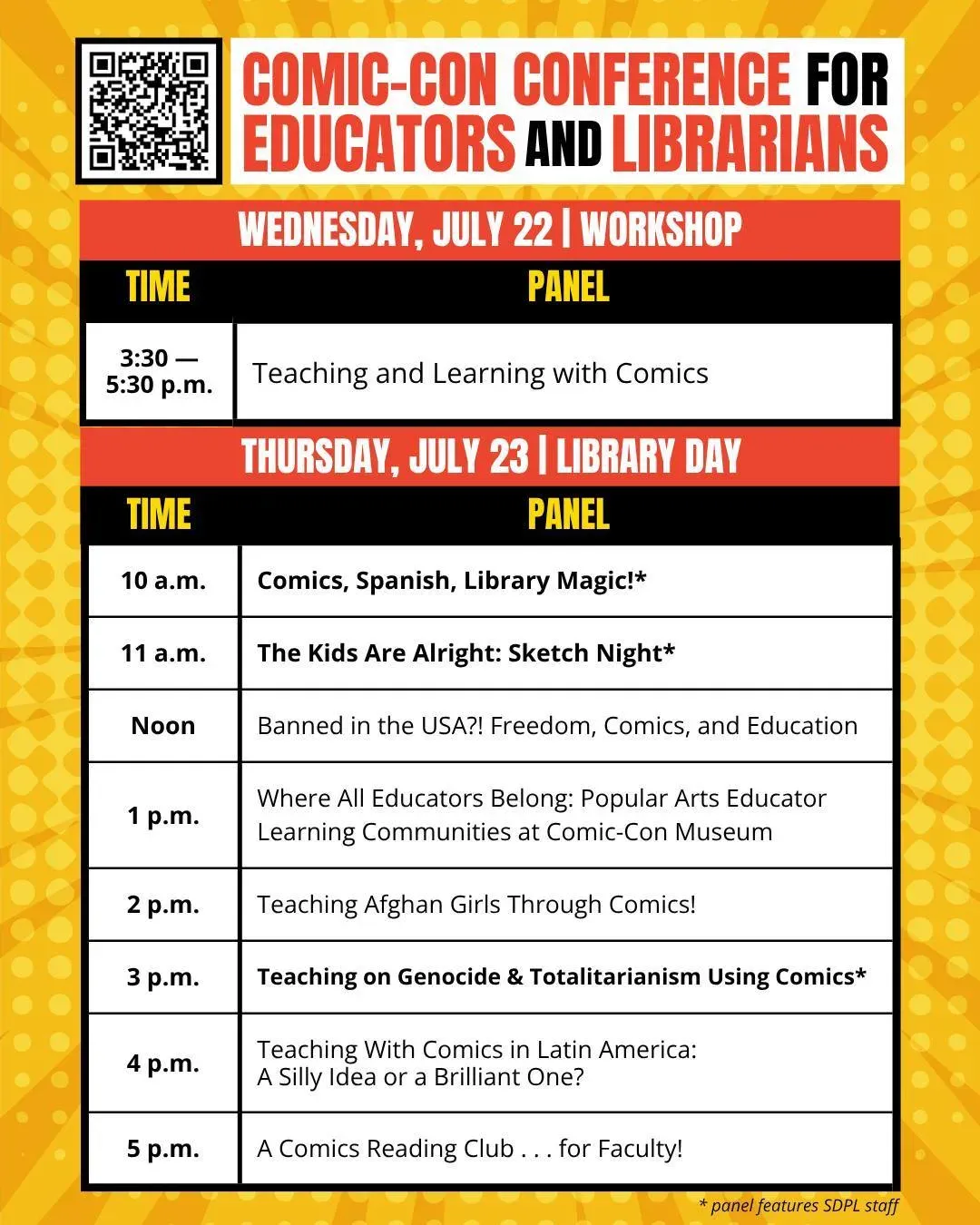 COMIC-CON CONFERENCE FOR EDUCATORS AND LIBRARIANS

WEDNESDAY, JULY 22 | WORKSHOP

| TIME | PANEL |
|---|---|
| 3:30 — 5:30 p.m. | Teaching and Learning with Comics |

THURSDAY, JULY 23 | LIBRARY DAY

| TIME | PANEL |
|---|---|
| 10 a.m. | Comics, Spanish, Library Magic!* |
| 11 a.m. | The Kids Are Alright: Sketch Night* |
| Noon | Banned in the USA?! Freedom, Comics, and Education |
| 1 p.m. | Where All Educators Belong: Popular Arts Educator Learning Communities at Comic-Con Museum |
| 2 p.m. | Teaching Afghan Girls Through Comics! |
| 3 p.m. | Teaching on Genocide & Totalitarianism Using Comics* |
| 4 p.m. | Teaching With Comics in Latin America: A Silly Idea or a Brilliant One? |
| 5 p.m. | A Comics Reading Club . . . for Faculty! |

* panel features SDPL staff